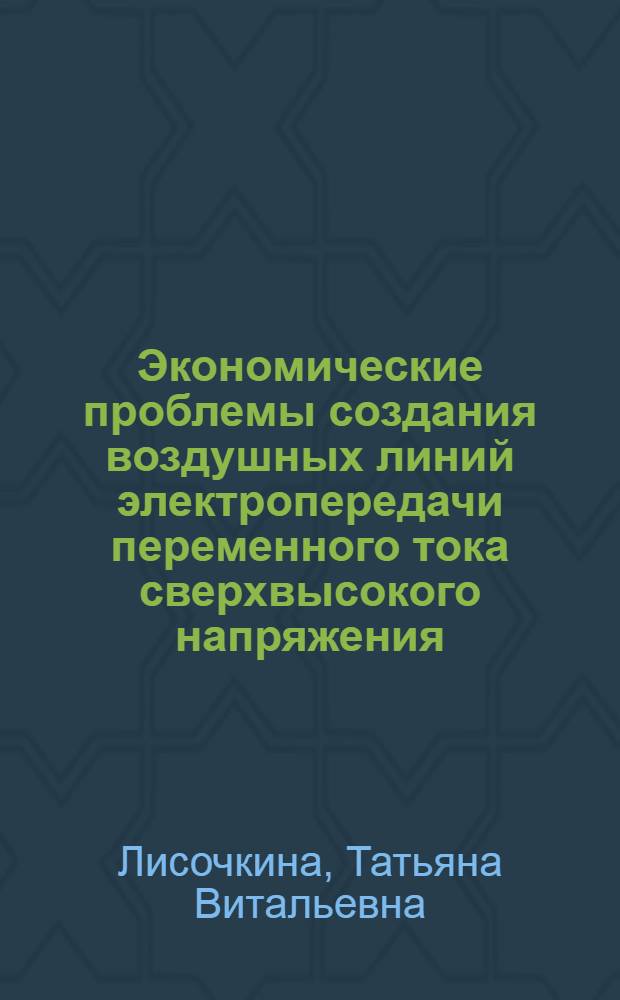 Экономические проблемы создания воздушных линий электропередачи переменного тока сверхвысокого напряжения

Лисочкина, Татьяна Витальевна